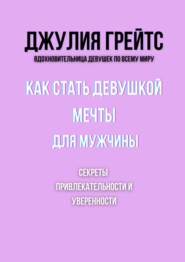 ДЖУЛИЯ ГРЕЙТС

ВДОХНОВИТЕЛЬНИЦА ДЕВУШЕК ПО ВСЕМУ МИРУ

КАК СТАТЬ ДЕВУШКОЙ МЕЧТЫ ДЛЯ МУЖЧИНЫ

СЕКРЕТЫ ПРИВЛЕКАТЕЛЬНОСТИ И УВЕРЕННОСТИ